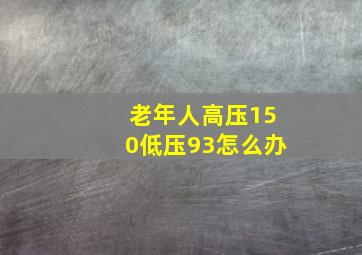 老年人高压150低压93怎么办